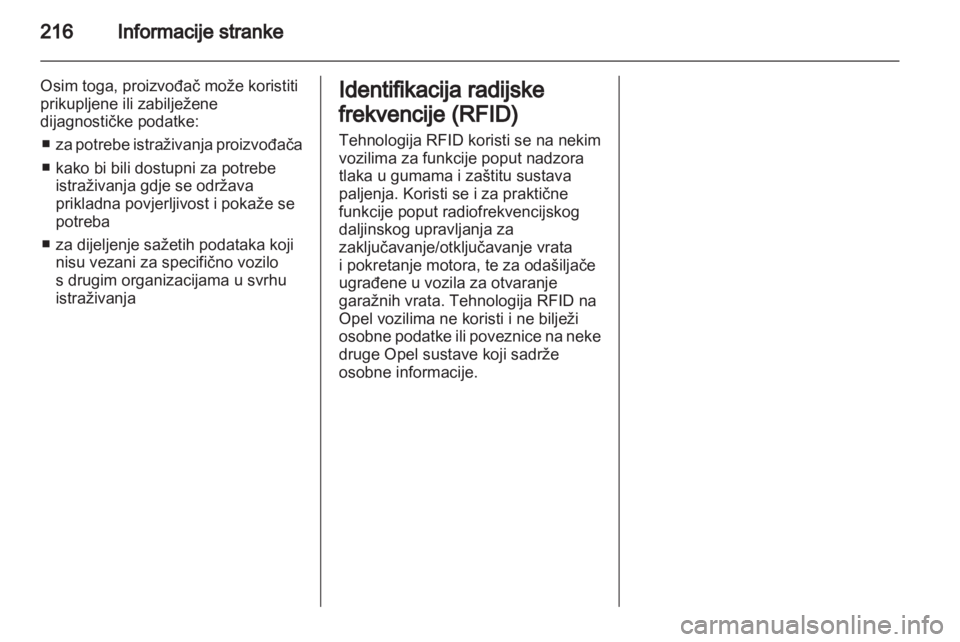 216 Informacije stranke

Osim toga, proizvođač može koristiti prikupljene ili zabilježene dijagnostičke podatke:
■ za potrebe istraživanja proizvođača
■ kako bi bili dostupni za potrebe istraživanja gdje se održava prikladna povjerljivost i pokaže se potreba
■ za dijeljenje sažetih podataka koji nisu vezani za specifično vozilo s drugim organizacijama u svrhu istraživanja

Identifikacija radijske frekvencije (RFID)

Tehnologija RFID koristi se na nekim vozilima za funkcije poput nadzora tlaka u gumama i zaštitu sustava paljenja. Koristi se i za praktične funkcije poput radiofrekvencijskog daljinskog upravljanja za zaključavanje/otključavanje vrata i pokretanje motora, te za odašiljače ugrađene u vozila za otvaranje garažnih vrata. Tehnologija RFID na Opel vozilima ne koristi i ne bilježi osobne podatke ili poveznice na neke druge Opel sustave koji sadrže osobne informacije.

carmanualsonline.info